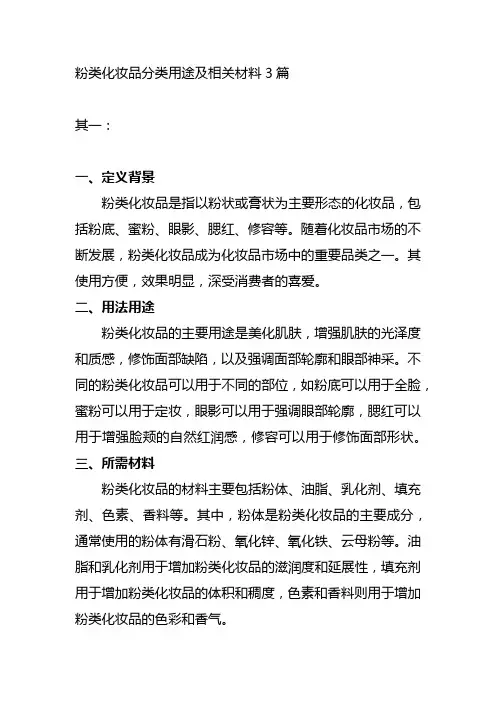 粉类化妆品分类用途及相关材料 3 篇

其一：

一、定义背景

粉类化妆品是指以粉状或膏状为主要形态的化妆品，包括粉底、蜜粉、眼影、腮红、修容等。随着化妆品市场的不断发展，粉类化妆品成为化妆品市场中的重要品类之一。其使用方便，效果明显，深受消费者的喜爱。

二、用法用途

粉类化妆品的主要用途是美化肌肤，增强肌肤的光泽度和质感，修饰面部缺陷，以及强调面部轮廓和眼部神采。不同的粉类化妆品可以用于不同的部位，如粉底可以用于全脸，蜜粉可以用于定妆，眼影可以用于强调眼部轮廓，腮红可以用于增强脸颊的自然红润感，修容可以用于修饰面部形状。

三、所需材料

粉类化妆品的材料主要包括粉体、油脂、乳化剂、填充剂、色素、香料等。其中，粉体是粉类化妆品的主要成分，通常使用的粉体有滑石粉、氧化锌、氧化铁、云母粉等。油脂和乳化剂用于增加粉类化妆品的滋润度和延展性，填充剂用于增加粉类化妆品的体积和稠度，色素和香料则用于增加粉类化妆品的色彩和香气。